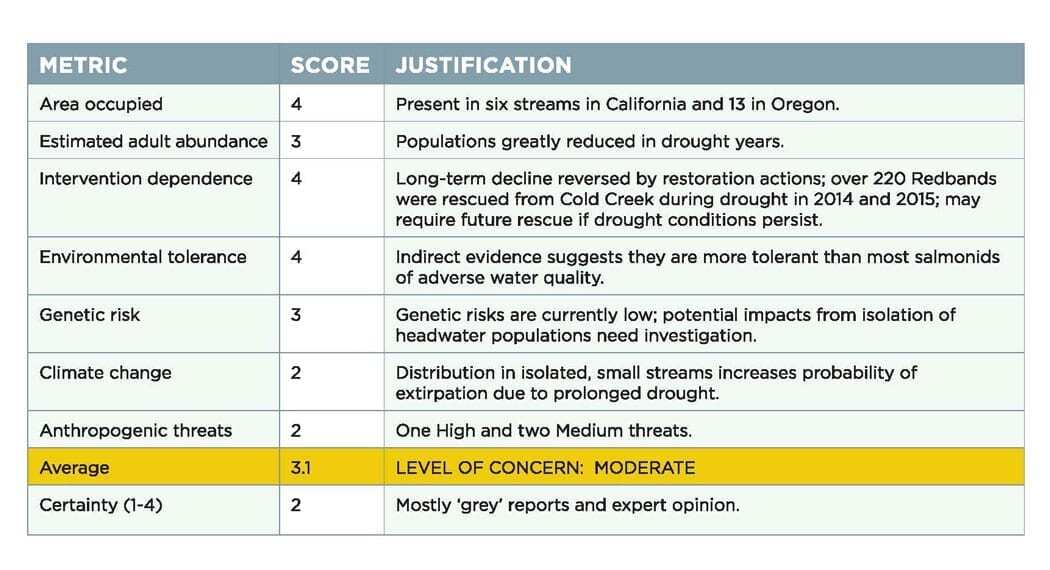 | METRIC | SCORE | JUSTIFICATION |
|---|---|---|
| Area occupied | 4 | Present in six streams in California and 13 in Oregon. |
| Estimated adult abundance | 3 | Populations greatly reduced in drought years. |
| Intervention dependence | 4 | Long-term decline reversed by restoration actions; over 220 Redbands were rescued from Cold Creek during drought in 2014 and 2015; may require future rescue if drought conditions persist. |
| Environmental tolerance | 4 | Indirect evidence suggests they are more tolerant than most salmonids of adverse water quality. |
| Genetic risk | 3 | Genetic risks are currently low; potential impacts from isolation of headwater populations need investigation. |
| Climate change | 2 | Distribution in isolated, small streams increases probability of extirpation due to prolonged drought. |
| Anthropogenic threats | 2 | One High and two Medium threats. |
| Average | 3.1 | LEVEL OF CONCERN: MODERATE |
| Certainty (1-4) | 2 | Mostly 'grey' reports and expert opinion. |